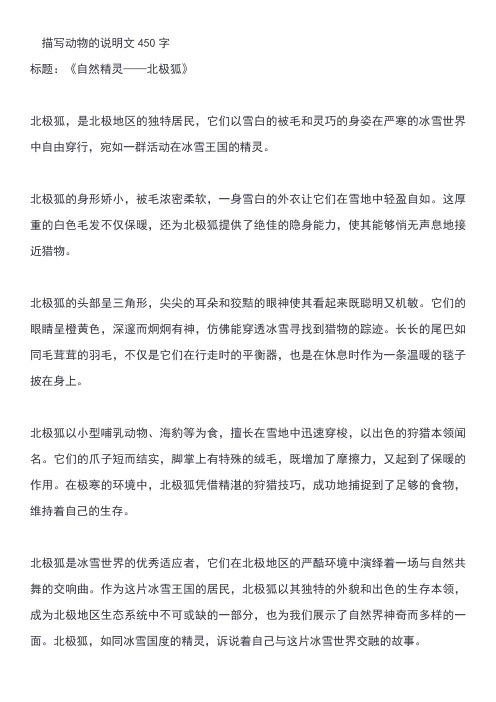 描写动物的说明文 450 字
标题：《自然精灵——北极狐》

北极狐，是北极地区的独特居民，它们以雪白的被毛和灵巧的身姿在严寒的冰雪世界中自由穿行，宛如一群活动在冰雪王国的精灵。

北极狐的身形娇小，被毛浓密柔软，一身雪白的外衣让它们在雪地中轻盈自如。这厚重的白色毛发不仅保暖，还为北极狐提供了绝佳的隐身能力，使其能够悄无声息地接近猎物。

北极狐的头部呈三角形，尖尖的耳朵和狡黠的眼神使其看起来既聪明又机敏。它们的眼睛呈橙黄色，深邃而炯炯有神，仿佛能穿透冰雪寻找到猎物的踪迹。长长的尾巴如同毛茸茸的羽毛，不仅是它们在行走时的平衡器，也是在休息时作为一条温暖的毯子披在身上。

北极狐以小型哺乳动物、海豹等为食，擅长在雪地中迅速穿梭，以出色的狩猎本领闻名。它们的爪子短而结实，脚掌上有特殊的绒毛，既增加了摩擦力，又起到了保暖的作用。在极寒的环境中，北极狐凭借精湛的狩猎技巧，成功地捕捉到了足够的食物，维持着自己的生存。

北极狐是冰雪世界的优秀适应者，它们在北极地区的严酷环境中演绎着一场与自然共舞的交响曲。作为这片冰雪王国的居民，北极狐以其独特的外貌和出色的生存本领，成为北极地区生态系统中不可或缺的一部分，也为我们展示了自然界神奇而多样的一面。北极狐，如同冰雪国度的精灵，诉说着自己与这片冰雪世界交融的故事。